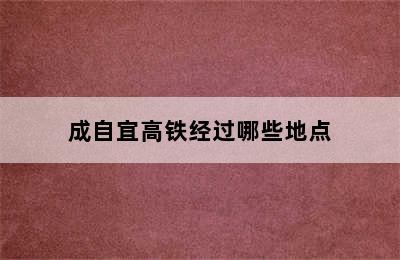 成自宜高铁经过哪些地点